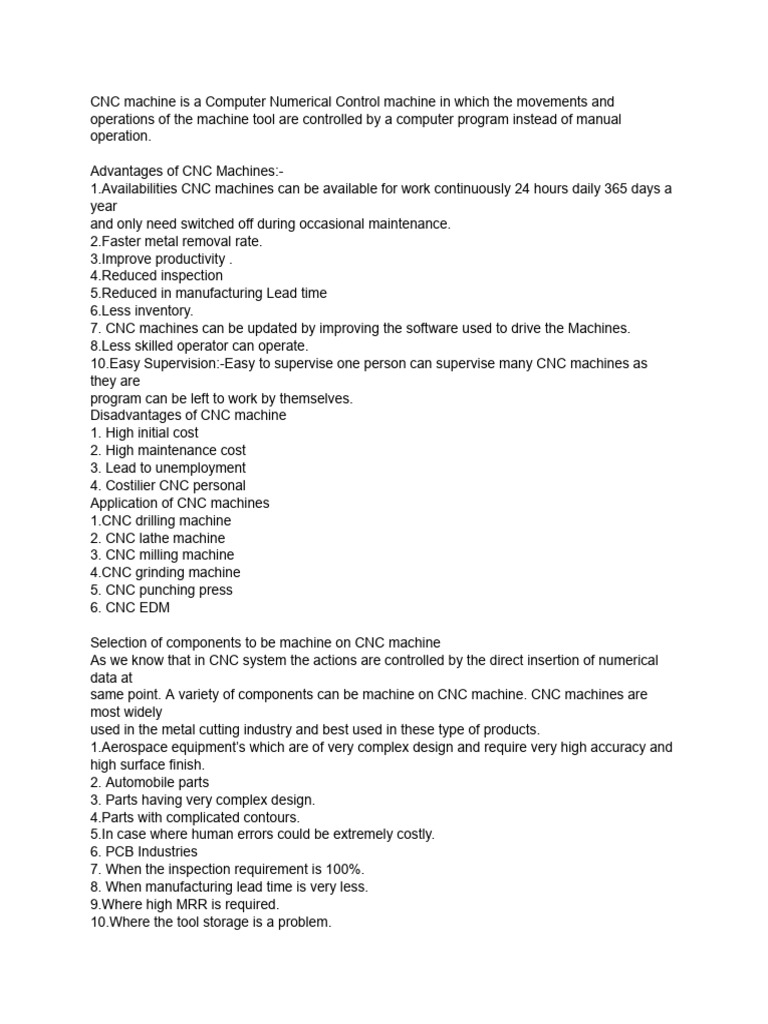 CNC machine is a Computer Numerical Control machine in which the movements and operations of the machine tool are controlled by a computer program instead of manual operation.

Advantages of CNC Machines:-
1.Availabilities CNC machines can be available for work continuously 24 hours daily 365 days a year
and only need switched off during occasional maintenance.
2.Faster metal removal rate.
3.Improve productivity .
4.Reduced inspection
5.Reduced in manufacturing Lead time
6.Less inventory.
7. CNC machines can be updated by improving the software used to drive the Machines.
8.Less skilled operator can operate.
10.Easy Supervision:-Easy to supervise one person can supervise many CNC machines as they are
program can be left to work by themselves.
Disadvantages of CNC machine
1. High initial cost
2. High maintenance cost
3. Lead to unemployment
4. Costilier CNC personal
Application of CNC machines
1.CNC drilling machine
2. CNC lathe machine
3. CNC milling machine
4.CNC grinding machine
5. CNC punching press
6. CNC EDM

Selection of components to be machine on CNC machine
As we know that in CNC system the actions are controlled by the direct insertion of numerical data at
same point. A variety of components can be machine on CNC machine. CNC machines are most widely
used in the metal cutting industry and best used in these type of products.
1.Aerospace equipment's which are of very complex design and require very high accuracy and high surface finish.
2. Automobile parts
3. Parts having very complex design.
4.Parts with complicated contours.
5.In case where human errors could be extremely costly.
6. PCB Industries
7. When the inspection requirement is 100%.
8. When manufacturing lead time is very less.
9.Where high MRR is required.
10.Where the tool storage is a problem.